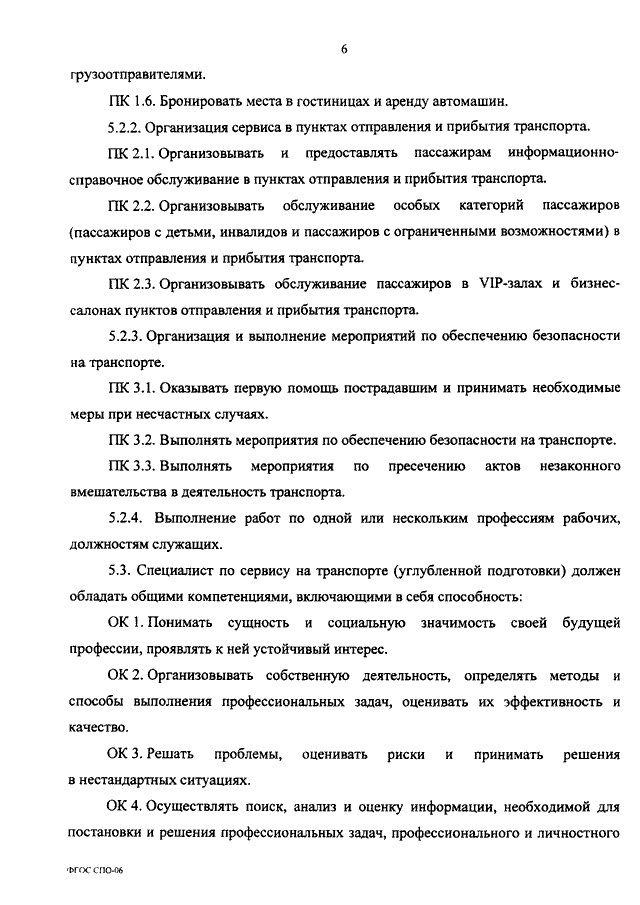 6

грузоотправителями.

ПК 1.6. Бронировать места в гостиницах и аренду автомашин.

5.2.2. Организация сервиса в пунктах отправления и прибытия транспорта.

ПК 2.1. Организовывать и предоставлять пассажирам информационно-справочное обслуживание в пунктах отправления и прибытия транспорта.

ПК 2.2. Организовывать обслуживание особых категорий пассажиров (пассажиров с детьми, инвалидов и пассажиров с ограниченными возможностями) в пунктах отправления и прибытия транспорта.

ПК 2.3. Организовывать обслуживание пассажиров в VIP-залах и бизнес-салонах пунктов отправления и прибытия транспорта.

5.2.3. Организация и выполнение мероприятий по обеспечению безопасности на транспорте.

ПК 3.1. Оказывать первую помощь пострадавшим и принимать необходимые меры при несчастных случаях.

ПК 3.2. Выполнять мероприятия по обеспечению безопасности на транспорте.

ПК 3.3. Выполнять мероприятия по пресечению актов незаконного вмешательства в деятельность транспорта.

5.2.4. Выполнение работ по одной или нескольким профессиям рабочих, должностям служащих.

5.3. Специалист по сервису на транспорте (углубленной подготовки) должен обладать общими компетенциями, включающими в себя способность:

ОК 1. Понимать сущность и социальную значимость своей будущей профессии, проявлять к ней устойчивый интерес.

ОК 2. Организовывать собственную деятельность, определять методы и способы выполнения профессиональных задач, оценивать их эффективность и качество.

ОК 3. Решать проблемы, оценивать риски и принимать решения в нестандартных ситуациях.

ОК 4. Осуществлять поиск, анализ и оценку информации, необходимой для постановки и решения профессиональных задач, профессионального и личностного

ФГОС СПО-06